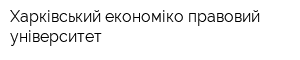 Харківський економіко правовий університет